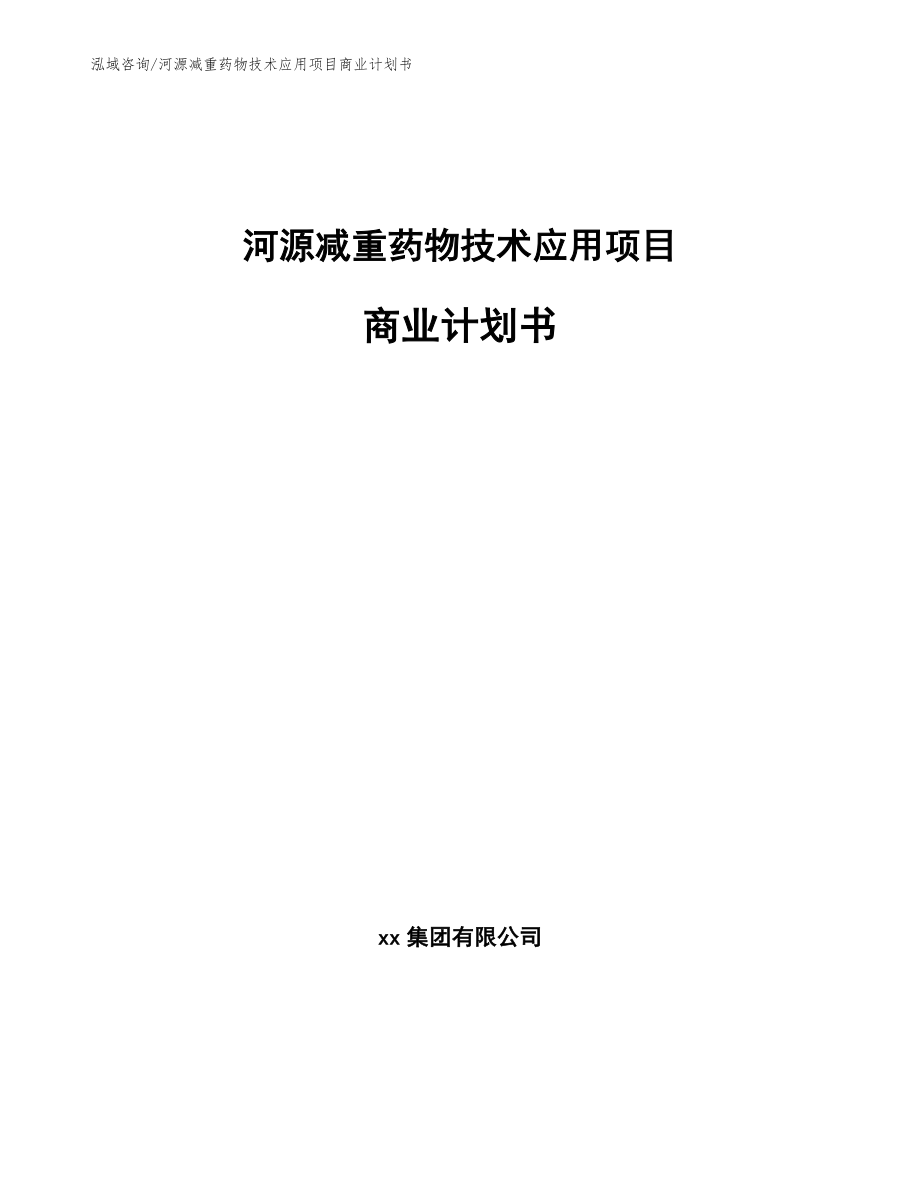 泓域咨询/河源减重药物技术应用项目商业计划书

河源减重药物技术应用项目

商业计划书

xx 集团有限公司